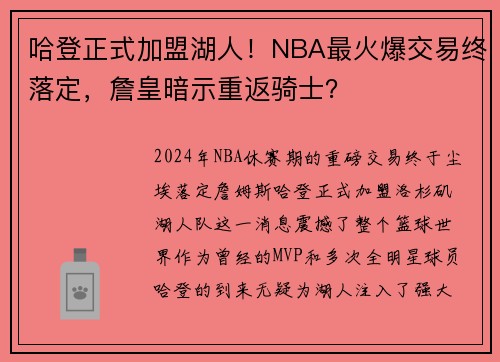 哈登正式加盟湖人！NBA最火爆交易终落定，詹皇暗示重返骑士？

2024年NBA休赛期的重磅交易终于尘埃落定詹姆斯哈登正式加盟洛杉矶湖人队这一消息震撼了整个篮球世界作为曾经的MVP和多次全明星球员哈登的到来无疑为湖人注入了强大